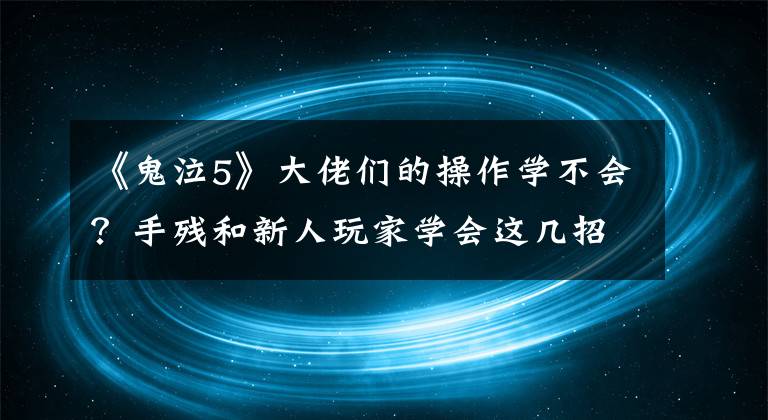 《鬼泣5》大佬们的操作学不会？手残和新人玩家学会这几招